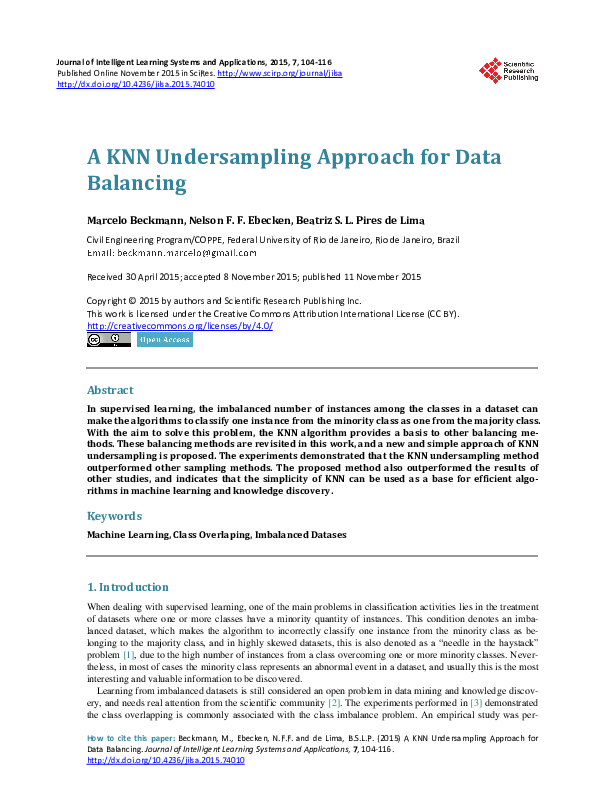 Journal of Intelligent Learning Systems and Applications, 2015, 7, 104-116
Published Online November 2015 in SciRes. http://www.scirp.org/journal/jilsa
http://dx.doi.org/10.4236/jilsa.2015.74010

Scientific Research Publishing

A KNN Undersampling Approach for Data Balancing

Marcelo Beckmann, Nelson F. F. Ebecken, Beatriz S. L. Pires de Lima

Civil Engineering Program/COPPE, Federal University of Rio de Janeiro, Rio de Janeiro, Brazil
Email: beckmann.marcelo@gmail.com

Received 30 April 2015; accepted 8 November 2015; published 11 November 2015

Copyright © 2015 by authors and Scientific Research Publishing Inc.
This work is licensed under the Creative Commons Attribution International License (CC BY).
http://creativecommons.org/licenses/by/4.0/

Open Access

Abstract

In supervised learning, the imbalanced number of instances among the classes in a dataset can make the algorithms to classify one instance from the minority class as one from the majority class. With the aim to solve this problem, the KNN algorithm provides a basis to other balancing methods. These balancing methods are revisited in this work, and a new and simple approach of KNN undersampling is proposed. The experiments demonstrated that the KNN undersampling method outperformed other sampling methods. The proposed method also outperformed the results of other studies, and indicates that the simplicity of KNN can be used as a base for efficient algorithms in machine learning and knowledge discovery.

Keywords

Machine Learning, Class Overlaping, Imbalanced Datases

1. Introduction

When dealing with supervised learning, one of the main problems in classification activities lies in the treatment of datasets where one or more classes have a minority quantity of instances. This condition denotes an imbalanced dataset, which makes the algorithm to incorrectly classify one instance from the minority class as belonging to the majority class, and in highly skewed datasets, this is also denoted as a "needle in the haystack" problem [1], due to the high number of instances from a class overcoming one or more minority classes. Nevertheless, in most of cases the minority class represents an abnormal event in a dataset, and usually this is the most interesting and valuable information to be discovered.

Learning from imbalanced datasets is still considered an open problem in data mining and knowledge discovery, and needs real attention from the scientific community [2]. The experiments performed in [3] demonstrated the class overlapping is commonly associated with the class imbalance problem. An empirical study was per-

How to cite this paper: Beckmann, M., Ebecken, N.F.F. and de Lima, B.S.L.P. (2015) A KNN Undersampling Approach for Data Balancing. Journal of Intelligent Learning Systems and Applications, 7, 104-116.
http://dx.doi.org/10.4236/jilsa.2015.74010